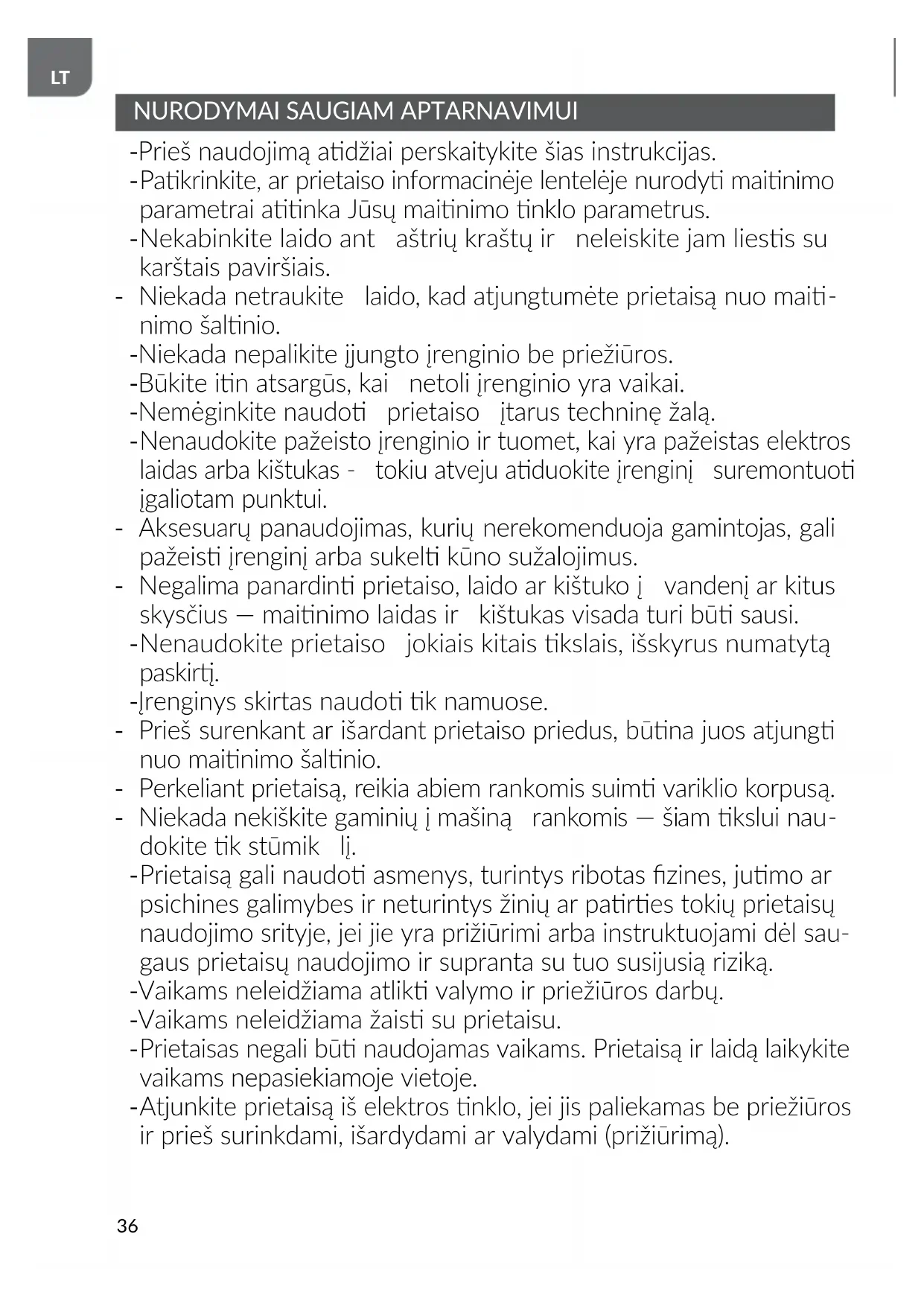 LT

NURODYMAI SAUGIAM APTARNAVIMUI

-Prieš naudojimą atidžiai perskaitykite šias instrukcijas.
-Patikrinkite, ar prietaiso informacinėje lentelėje nurodyti maitinimo parametrai atitinka Jūsų maitinimo tinklo parametrus.
-Nekabinkite laido ant aštrių kraštų ir neleiskite jam liestis su karštais paviršiais.
- Niekada netraukite laido, kad atjungtumėte prietaisą nuo maitinimo šaltinio.
-Niekada nepalikite įjungto įrenginio be priežiūros.
-Būkite itin atsargūs, kai netoli įrenginio yra vaikai.
-Nemėginkite naudoti prietaiso įtarus techninę žalą.
-Nenaudokite pažeisto įrenginio ir tuomet, kai yra pažeistas elektros laidas arba kištukas - tokiu atveju atiduokite įrenginį suremontuoti įgaliotam punktui.
- Aksesuarų panaudojimas, kurių nerekomenduoja gamintojas, gali pažeisti įrenginį arba sukelti kūno sužalojimus.
- Negalima panardinti prietaiso, laido ar kištuko į vandenį ar kitus skysčius — maitinimo laidas ir kištukas visada turi būti sausi.
-Nenaudokite prietaiso jokiais kitais tikslais, išskyrus numatytą paskirtį.
-Įrenginys skirtas naudoti tik namuose.
- Prieš surenkant ar išardant prietaiso priedus, būtina juos atjungti nuo maitinimo šaltinio.
- Perkeliant prietaisą, reikia abiem rankomis suimti variklio korpusą.
- Niekada nekiškite gaminių į mašiną rankomis — šiam tikslui naudokite tik stūmik lį.
-Prietaisą gali naudoti asmenys, turintys ribotas fizines, jutimo ar psichines galimybes ir neturintys žinių ar patirties tokių prietaisų naudojimo srityje, jei jie yra prižiūrimi arba instruktuojami dėl saugaus prietaisų naudojimo ir supranta su tuo susijusią riziką.
-Vaikams neleidžiama atlikti valymo ir priežiūros darbų.
-Vaikams neleidžiama žaisti su prietaisu.
-Prietaisas negali būti naudojamas vaikams. Prietaisą ir laidą laikykite vaikams nepasiekiamoje vietoje.
-Atjunkite prietaisą iš elektros tinklo, jei jis paliekamas be priežiūros ir prieš surinkdami, išardydami ar valydami (prižiūrimą).

36